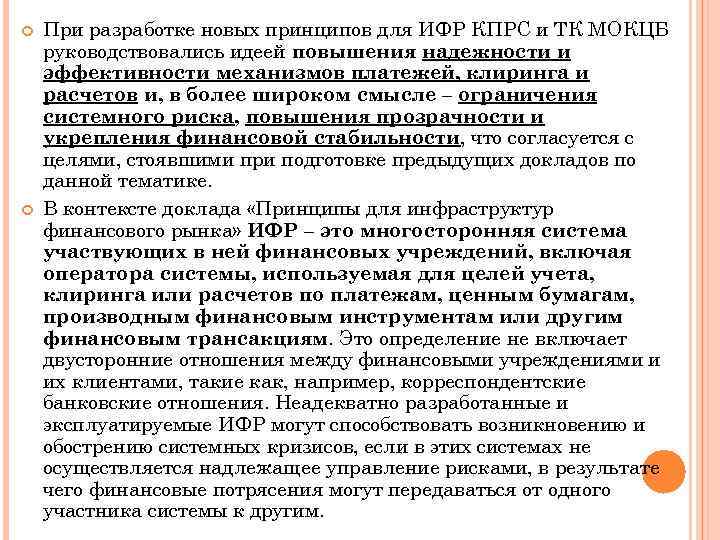 При разработке новых принципов для ИФР КПРС и ТК МОКЦБ руководствовались идеей повышения надежности и эффективности механизмов платежей, клиринга и расчетов и, в более широком смысле – ограничения системного риска, повышения прозрачности и укрепления финансовой стабильности, что согласуется с целями, стоявшими при подготовке предыдущих докладов по данной тематике.

В контексте доклада «Принципы для инфраструктур финансового рынка» ИФР – это многосторонняя система участвующих в ней финансовых учреждений, включая оператора системы, используемая для целей учета, клиринга или расчетов по платежам, ценным бумагам, производным финансовым инструментам или другим финансовым трансакциям. Это определение не включает двусторонние отношения между финансовыми учреждениями и их клиентами, такие как, например, корреспондентские банковские отношения. Неадекватно разработанные и эксплуатируемые ИФР могут способствовать возникновению и обострению системных кризисов, если в этих системах не осуществляется надлежащее управление рисками, в результате чего финансовые потрясения могут передаваться от одного участника системы к другим.